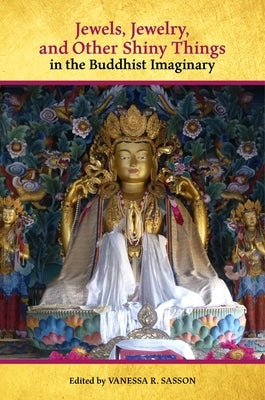 Jewels, Jewelry, and Other Shiny Things in the Buddhist Imaginary

Edited by VANESSA R. SASSON